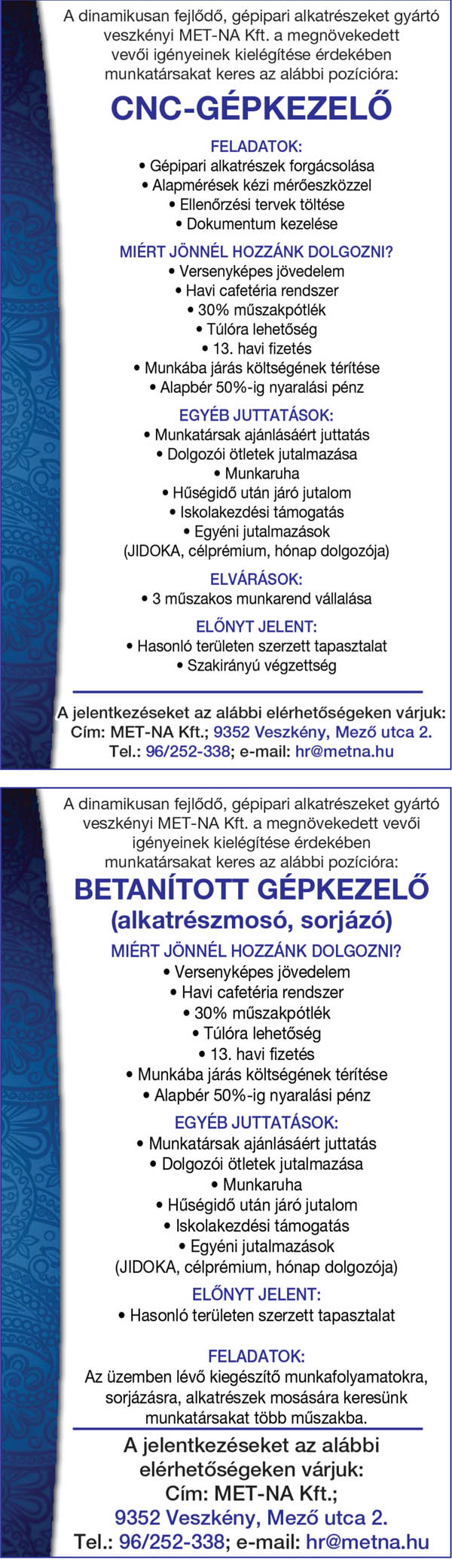 A dinamikusan fejlődő, gépipari alkatrészeket gyártó veszkényi MET-NA Kft. a megnövekedett vevői igényeinek kielégítése érdekében munkatársakat keres az alábbi pozícióra:

CNC-GÉPKEZELŐ

FELADATOK:
• Gépipari alkatrészek forgácsolása
• Alapmérések kézi mérőeszközzel
• Ellenőrzési tervek töltése
• Dokumentum kezelése

MIÉRT JÖNNÉL HOZZÁNK DOLGOZNI?
• Versenyképes jövedelem
• Havi cafetéria rendszer
• 30% műszakpótlék
• Túlóra lehetőség
• 13. havi fizetés
• Munkába járás költségének térítése
• Alapbér 50%-ig nyaralási pénz

EGYÉB JUTTATÁSOK:
• Munkatársak ajánlásáért juttatás
• Dolgozói ötletek jutalmazása
• Munkaruha
• Hűségidő után járó jutalom
• Iskolakezdési támogatás
• Egyéni jutalmazások
(JIDOKA, célprémium, hónap dolgozója)

ELVÁRÁSOK:
• 3 műszakos munkarend vállalása

ELŐNYT JELENT:
• Hasonló területen szerzett tapasztalat
• Szakirányú végzettség

A jelentkezéseket az alábbi elérhetőségeken várjuk:
Cím: MET-NA Kft.; 9352 Veszkény, Mező utca 2.
Tel.: 96/252-338; e-mail: hr@metna.hu

A dinamikusan fejlődő, gépipari alkatrészeket gyártó veszkényi MET-NA Kft. a megnövekedett vevői igényeinek kielégítése érdekében munkatársakat keres az alábbi pozícióra:

BETANÍTOTT GÉPKEZELŐ
(alkatrészmosó, sorjázó)

MIÉRT JÖNNÉL HOZZÁNK DOLGOZNI?
• Versenyképes jövedelem
• Havi cafetéria rendszer
• 30% műszakpótlék
• Túlóra lehetőség
• 13. havi fizetés
• Munkába járás költségének térítése
• Alapbér 50%-ig nyaralási pénz

EGYÉB JUTTATÁSOK:
• Munkatársak ajánlásáért juttatás
• Dolgozói ötletek jutalmazása
• Munkaruha
• Hűségidő után járó jutalom
• Iskolakezdési támogatás
• Egyéni jutalmazások
(JIDOKA, célprémium, hónap dolgozója)

ELŐNYT JELENT:
• Hasonló területen szerzett tapasztalat

FELADATOK:
Az üzemben lévő kiegészítő munkafolyamatokra, sorjázásra, alkatrészek mosására keresünk munkatársakat több műszakba.

A jelentkezéseket az alábbi elérhetőségeken várjuk:
Cím: MET-NA Kft.;
9352 Veszkény, Mező utca 2.
Tel.: 96/252-338; e-mail: hr@metna.hu